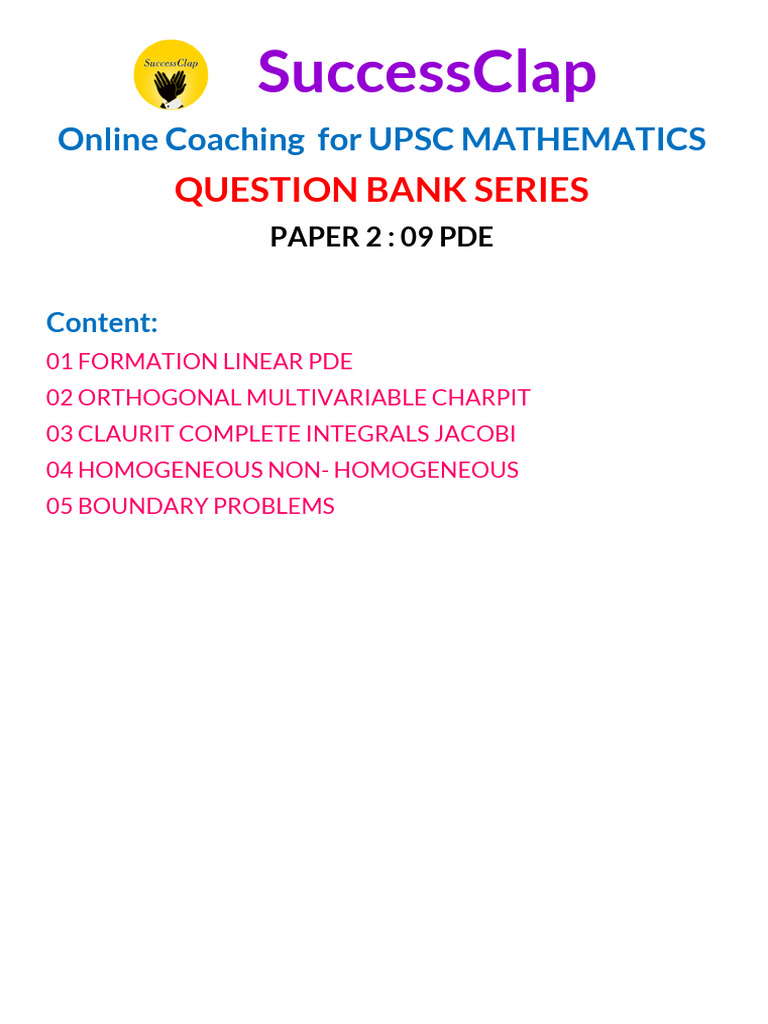 SuccessClap

SuccessClap

Online Coaching for UPSC MATHEMATICS

QUESTION BANK SERIES

PAPER 2 : 09 PDE

Content:

01 FORMATION LINEAR PDE
02 ORTHOGONAL MULTIVARIABLE CHARPIT
03 CLAURIT COMPLETE INTEGRALS JACOBI
04 HOMOGENEOUS NON- HOMOGENEOUS
05 BOUNDARY PROBLEMS